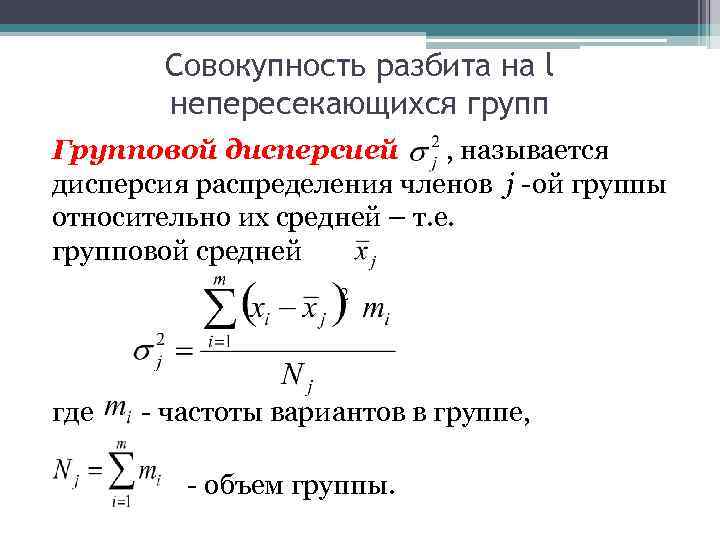 Совокупность разбита на l непересекающихся групп

Групповой дисперсией $\sigma_j^2$ , называется дисперсия распределения членов $j$ -ой группы относительно их средней – т.е. групповой средней $\bar{x}_j$

$\sigma_j^2 = \frac{\sum_{i=1}^{m} (x_i - \bar{x}_j)^2 m_i}{N_j}$

где $m_i$ - частоты вариантов в группе,

$N_j = \sum_{i=1}^{m} m_i$ - объем группы.